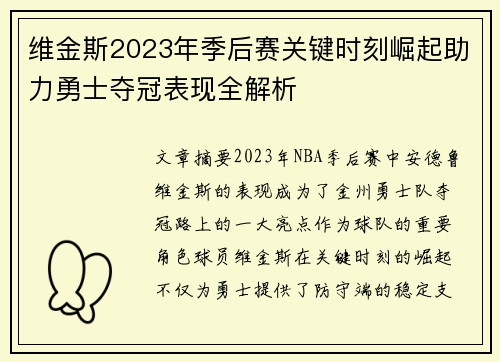 维金斯2023年季后赛关键时刻崛起助力勇士夺冠表现全解析

文章摘要2023年NBA季后赛中安德鲁维金斯的表现成为了金州勇士队夺冠路上的一大亮点作为球队的重要角色球员维金斯在关键时刻的崛起不仅为勇士提供了防守端的稳定支